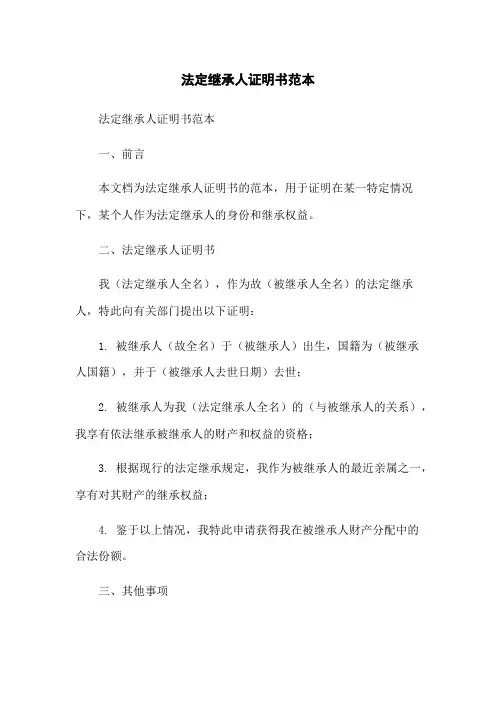 法定继承人证明书范本

法定继承人证明书范本

一、前言

本文档为法定继承人证明书的范本，用于证明在某一特定情况下，某个人作为法定继承人的身份和继承权益。

二、法定继承人证明书

我（法定继承人全名），作为故（被继承人全名）的法定继承人，特此向有关部门提出以下证明：

1. 被继承人（故全名）于（被继承人）出生，国籍为（被继承人国籍），并于（被继承人去世日期）去世；

2. 被继承人为我（法定继承人全名）的（与被继承人的关系），我享有依法继承被继承人的财产和权益的资格；

3. 根据现行的法定继承规定，我作为被继承人的最近亲属之一，享有对其财产的继承权益；

4. 鉴于以上情况，我特此申请获得我在被继承人财产分配中的合法份额。

三、其他事项